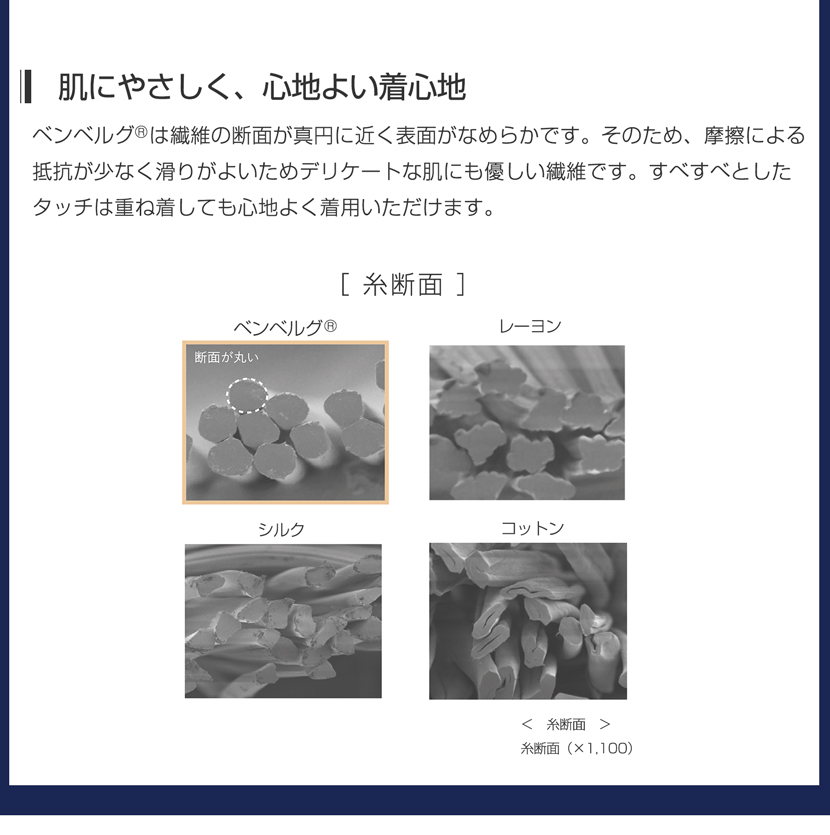 肌にやさしく、心地よい着心地

ベンベルグ®は繊維の断面が真円に近く表面がなめらかです。そのため、摩擦による抵抗が少なく滑りがよいためデリケートな肌にも優しい繊維です。すべすべとしたタッチは重ね着しても心地よく着用いただけます。

[ 糸断面 ]

ベンベルグ®

断面が丸い

レーヨン

シルク

コットン

< 糸断面 >
糸断面（×1,100）